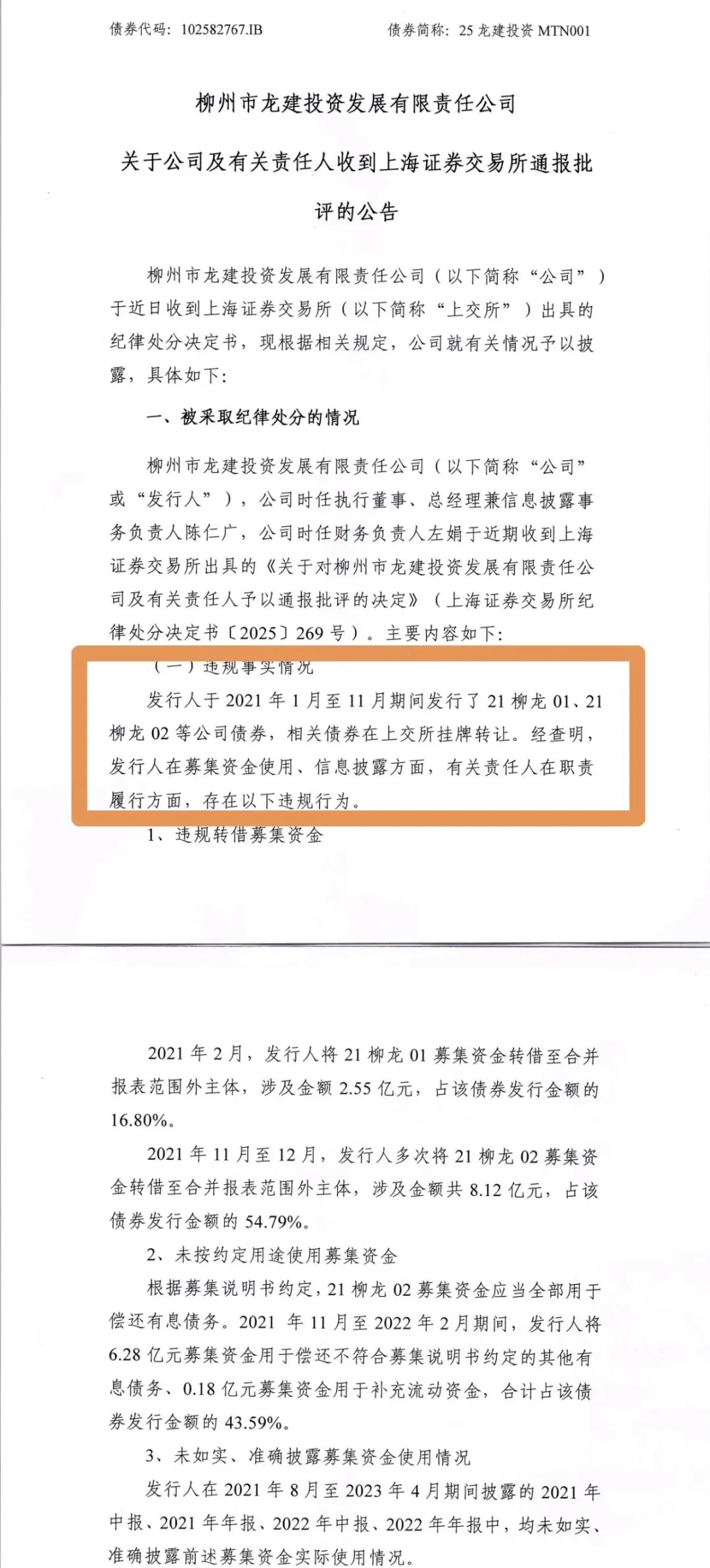 债券代码：102582767.IB 债券简称：25龙建投资MTN001

柳州市龙建投资发展有限责任公司

关于公司及有关责任人收到上海证券交易所通报批评的公告

柳州市龙建投资发展有限责任公司（以下简称“公司”）于近日收到上海证券交易所（以下简称“上交所”）出具的纪律处分决定书，现根据相关规定，公司就有关情况予以披露，具体如下：

一、被采取纪律处分的情况

柳州市龙建投资发展有限责任公司（以下简称“公司”或“发行人”），公司时任执行董事、总经理兼信息披露事务负责人陈仁广，公司时任财务负责人左娟于近期收到上海证券交易所出具的《关于对柳州市龙建投资发展有限责任公司及有关责任人予以通报批评的决定》（上海证券交易所纪律处分决定书〔2025〕269号）。主要内容如下：

（一）违规事实情况

发行人于2021年1月至11月期间发行了21柳龙01、21柳龙02等公司债券，相关债券在上交所挂牌转让。经查明，发行人在募集资金使用、信息披露方面，有关责任人在职责履行方面，存在以下违规行为。

1、违规转借募集资金

2021年2月，发行人将21柳龙01募集资金转借至合并报表范围外主体，涉及金额2.55亿元，占该债券发行金额的16.80%。

2021年11月至12月，发行人多次将21柳龙02募集资金转借至合并报表范围外主体，涉及金额共8.12亿元，占该债券发行金额的54.79%。

2、未按约定用途使用募集资金

根据募集说明书约定，21柳龙02募集资金应当全部用于偿还有息债务。2021年11月至2022年2月期间，发行人将6.28亿元募集资金用于偿还不符合募集说明书约定的其他有息债务、0.18亿元募集资金用于补充流动资金，合计占该债券发行金额的43.59%。

3、未如实、准确披露募集资金使用情况

发行人在2021年8月至2023年4月期间披露的2021年中报、2021年年报、2022年中报、2022年年报中，均未如实、准确披露前述募集资金实际使用情况。